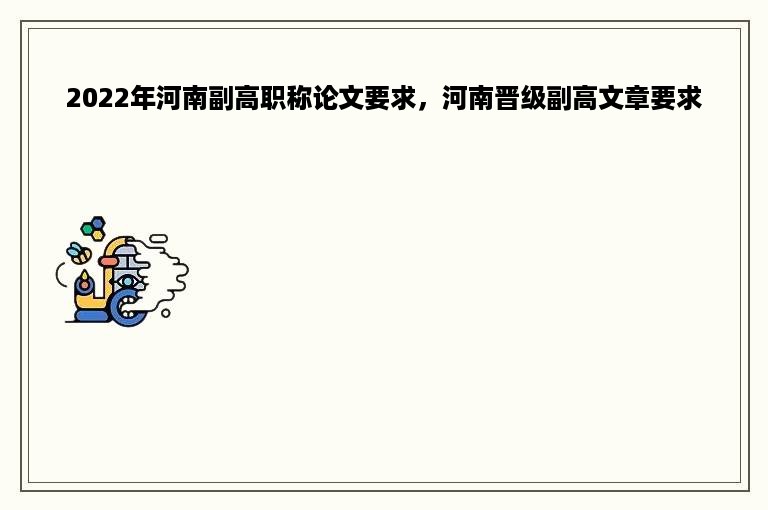 2022年河南副高职称论文要求，河南晋级副高文章要求